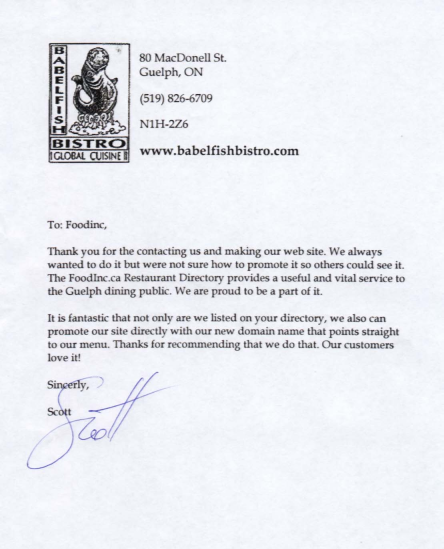 BABELFISH
BISTRO
GLOBAL CUISINE

80 MacDonell St.
Guelph, ON

(519) 826-6709

N1H-2Z6

www.babelfishbistro.com

To: Foodinc,

Thank you for the contacting us and making our web site. We always wanted to do it but were not sure how to promote it so others could see it. The FoodInc.ca Restaurant Directory provides a useful and vital service to the Guelph dining public. We are proud to be a part of it.

It is fantastic that not only are we listed on your directory, we also can promote our site directly with our new domain name that points straight to our menu. Thanks for recommending that we do that. Our customers love it!

Sincerly,

Scott

Scott